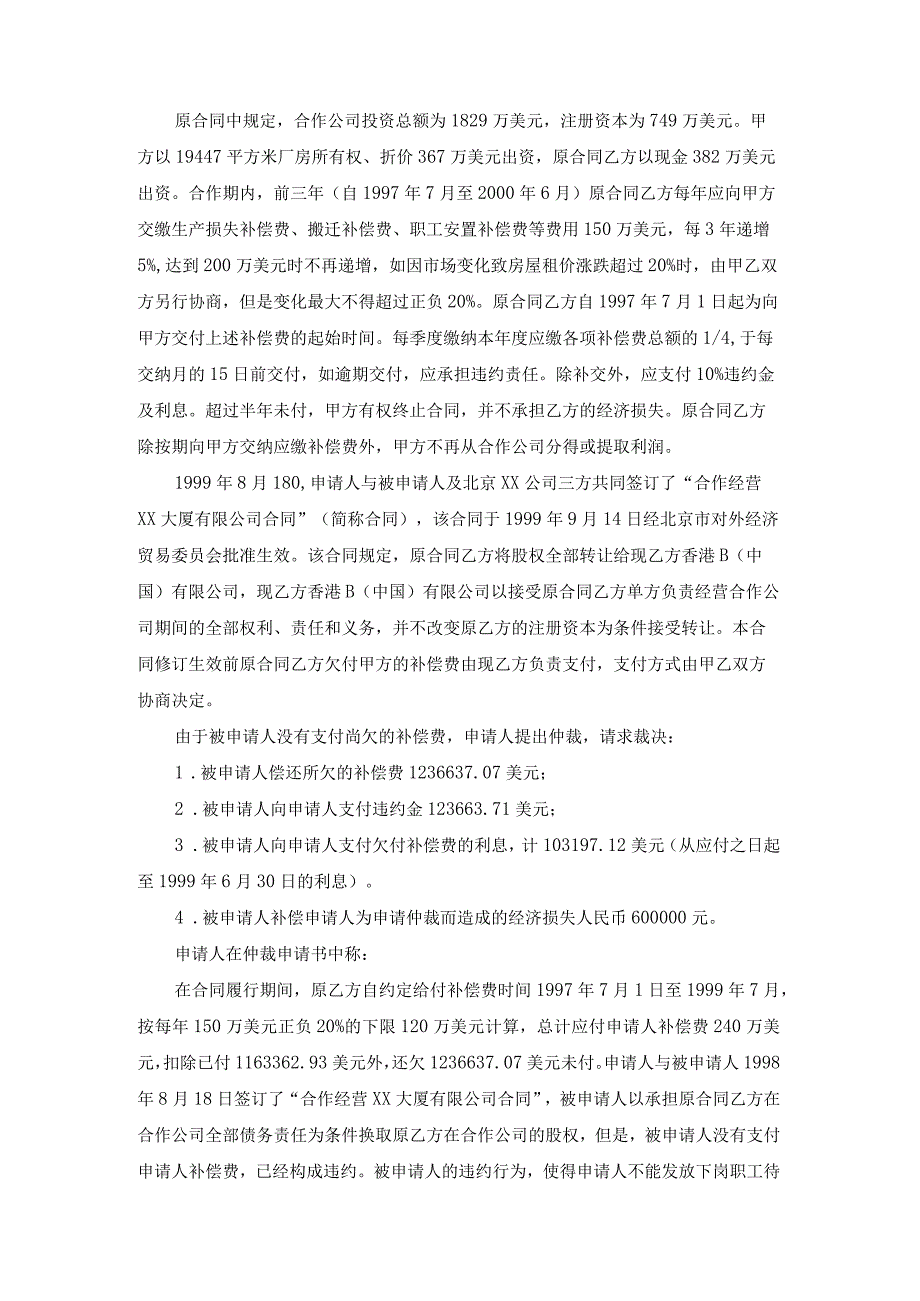 原合同中规定，合作公司投资总额为1829万美元，注册资本为749万美元。甲方以19447平方米厂房所有权、折价367万美元出资，原合同乙方以现金382万美元出资。合作期内，前三年（自1997年7月至2000年6月）原合同乙方每年应向甲方交缴生产损失补偿费、搬迁补偿费、职工安置补偿费等费用150万美元，每3年递增5%,达到200万美元时不再递增，如因市场变化致房屋租价涨跌超过20%时，由甲乙双方另行协商，但是变化最大不得超过正负20%。原合同乙方自1997年7月1日起为向甲方交付上述补偿费的起始时间。每季度缴纳本年度应缴各项补偿费总额的1/4,于每交纳月的15日前交付，如逾期交付，应承担违约责任。除补交外，应支付10%违约金及利息。超过半年未付，甲方有权终止合同，并不承担乙方的经济损失。原合同乙方除按期向甲方交纳应缴补偿费外，甲方不再从合作公司分得或提取利润。

1999年8月180,申请人与被申请人及北京XX公司三方共同签订了“合作经营XX大厦有限公司合同”（简称合同），该合同于1999年9月14日经北京市对外经济贸易委员会批准生效。该合同规定，原合同乙方将股权全部转让给现乙方香港B（中国）有限公司，现乙方香港B（中国）有限公司以接受原合同乙方单方负责经营合作公司期间的全部权利、责任和义务，并不改变原乙方的注册资本为条件接受转让。本合同修订生效前原合同乙方欠付甲方的补偿费由现乙方负责支付，支付方式由甲乙双方协商决定。

由于被申请人没有支付尚欠的补偿费，申请人提出仲裁，请求裁决：

1．被申请人偿还所欠的补偿费1236637.07美元；

2．被申请人向申请人支付违约金123663.71美元；

3．被申请人向申请人支付欠付补偿费的利息，计103197.12美元（从应付之日起至1999年6月30日的利息）。

4．被申请人补偿申请人为申请仲裁而造成的经济损失人民币600000元。

申请人在仲裁申请书中称：

在合同履行期间，原乙方自约定给付补偿费时间1997年7月1日至1999年7月，按每年150万美元正负20%的下限120万美元计算，总计应付申请人补偿费240万美元，扣除已付1163362.93美元外，还欠1236637.07美元未付。申请人与被申请人1998年8月18日签订了“合作经营XX大厦有限公司合同”，被申请人以承担原合同乙方在合作公司全部债务责任为条件换取原乙方在合作公司的股权，但是，被申请人没有支付申请人补偿费，已经构成违约。被申请人的违约行为，使得申请人不能发放下岗职工待